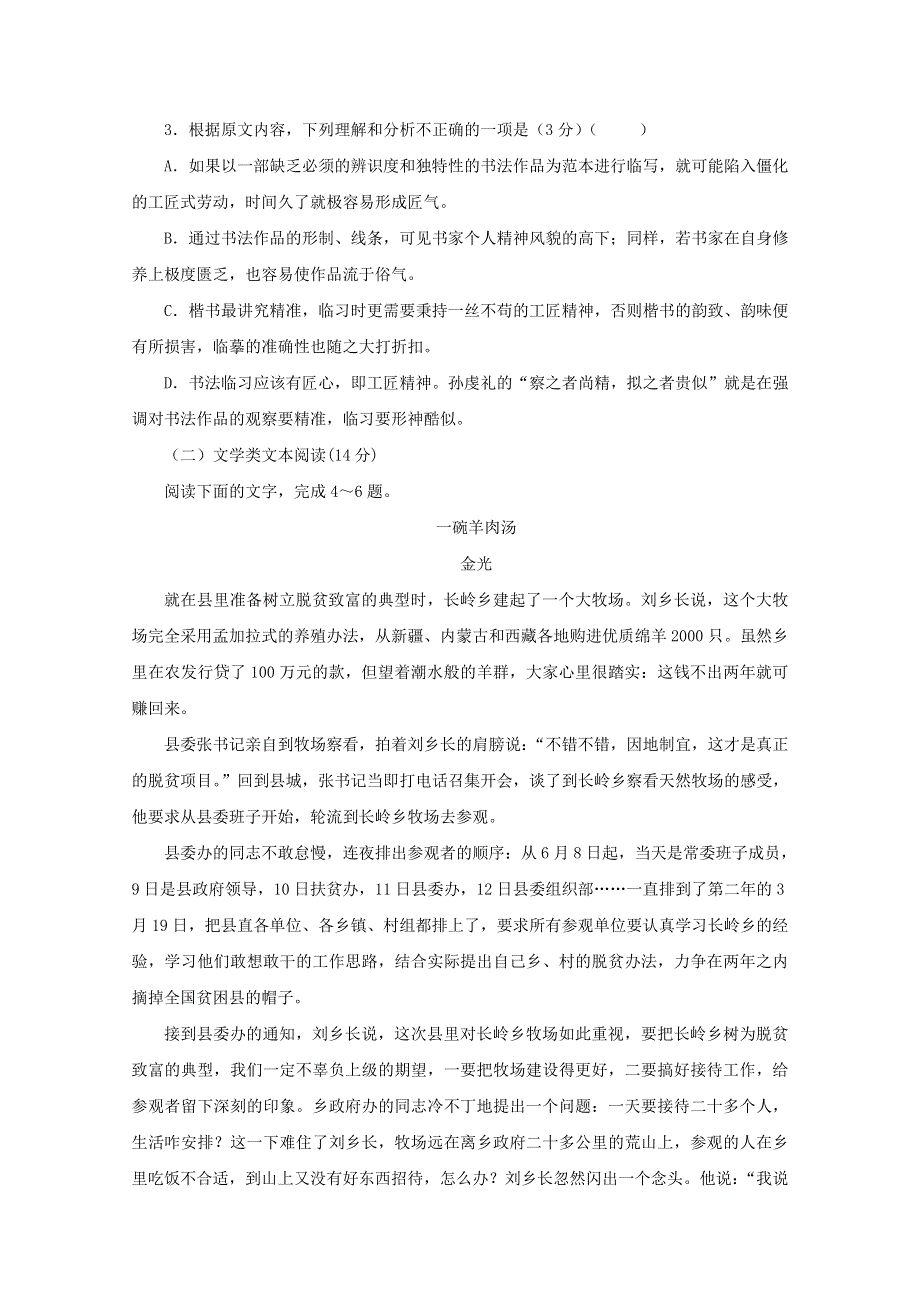 3．根据原文内容，下列理解和分析不正确的一项是（3 分）（　　）

A. 如果以一部缺乏必须的辨识度和独特性的书法作品为范本进行临写，就可能陷入僵化的工匠式劳动，时间久了就极容易形成匠气。

B. 通过书法作品的形制、线条，可见书家个人精神风貌的高下；同样，若书家在自身修养上极度匮乏，也容易使作品流于俗气。

C. 楷书最讲究精准，临习时更需要秉持一丝不苟的工匠精神，否则楷书的韵致、韵味便有所损害，临摹的准确性也随之大打折扣。

D. 书法临习应该有匠心，即工匠精神。孙虔礼的“察之者尚精，拟之者贵似”就是在强调对书法作品的观察要精准，临习要形神酷似。

（二）文学类文本阅读(14 分)

阅读下面的文字，完成 4～6 题。

一碗羊肉汤

金光

就在县里准备树立脱贫致富的典型时，长岭乡建起了一个大牧场。刘乡长说，这个大牧场完全采用孟加拉式的养殖办法，从新疆、内蒙古和西藏各地购进优质绵羊 2000 只。虽然乡里在农发行贷了 100 万元的款，但望着潮水般的羊群，大家心里很踏实：这钱不出两年就可赚回来。

县委张书记亲自到牧场察看，拍着刘乡长的肩膀说：“不错不错，因地制宜，这才是真正的脱贫项目。”回到县城，张书记当即打电话召集开会，谈了到长岭乡察看天然牧场的感受，他要求从县委班子开始，轮流到长岭乡牧场去参观。

县委办的同志不敢怠慢，连夜排出参观者的顺序：从 6 月 8 日起，当天是常委班子成员，9 日是县政府领导，10 日扶贫办，11 日县委办，12 日县委组织部……一直排到了第二年的 3 月 19 日，把县直各单位、各乡镇、村组都排上了，要求所有参观单位要认真学习长岭乡的经验，学习他们敢想敢干的工作思路，结合实际提出自己乡、村的脱贫办法，力争在两年之内摘掉全国贫困县的帽子。

接到县委办的通知，刘乡长说，这次县里对长岭乡牧场如此重视，要把长岭乡树为脱贫致富的典型，我们一定不辜负上级的期望，一要把牧场建设得更好，二要搞好接待工作，给参观者留下深刻的印象。乡政府办的同志冷不丁地提出一个问题：一天要接待二十多个人，生活咋安排？这一下难住了刘乡长，牧场远在离乡政府二十多公里的荒山上，参观的人在乡里吃饭不合适，到山上又没有好东西招待，怎么办？刘乡长忽然闪出一个念头。他说：“我说